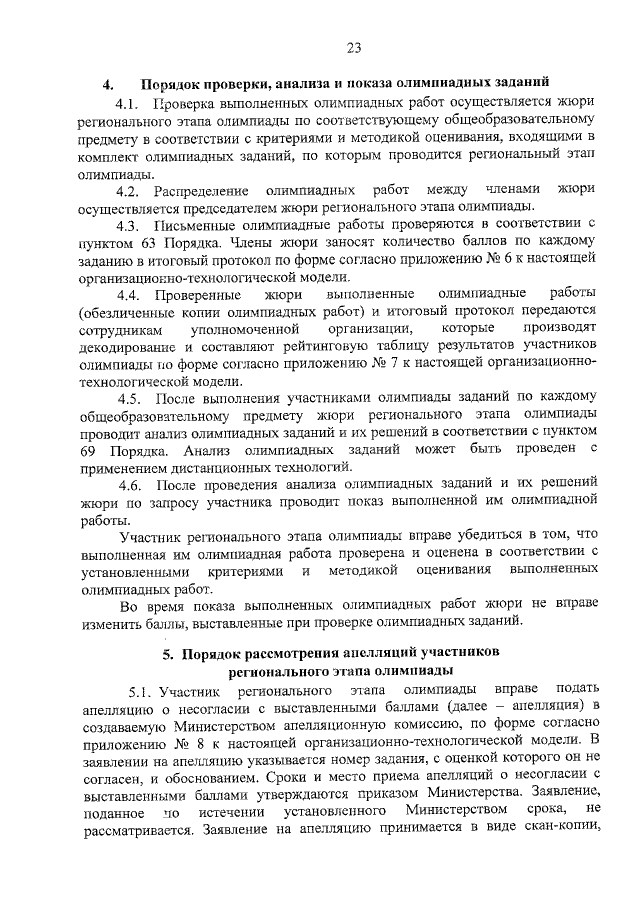 23

4. Порядок проверки, анализа и показа олимпиадных заданий

4.1. Проверка выполненных олимпиадных работ осуществляется жюри регионального этапа олимпиады по соответствующему общеобразовательному предмету в соответствии с критериями и методикой оценивания, входящими в комплект олимпиадных заданий, по которым проводится региональный этап олимпиады.

4.2. Распределение олимпиадных работ между членами жюри осуществляется председателем жюри регионального этапа олимпиады.

4.3. Письменные олимпиадные работы проверяются в соответствии с пунктом 63 Порядка. Члены жюри заносят количество баллов по каждому заданию в итоговый протокол по форме согласно приложению № 6 к настоящей организационно-технологической модели.

4.4. Проверенные жюри выполненные олимпиадные работы (обезличенные копии олимпиадных работ) и итоговый протокол передаются сотрудникам уполномоченной организации, которые производят декодирование и составляют рейтинговую таблицу результатов участников олимпиады по форме согласно приложению № 7 к настоящей организационно-технологической модели.

4.5. После выполнения участниками олимпиады заданий по каждому общеобразовательному предмету жюри регионального этапа олимпиады проводит анализ олимпиадных заданий и их решений в соответствии с пунктом 69 Порядка. Анализ олимпиадных заданий может быть проведен с применением дистанционных технологий.

4.6. После проведения анализа олимпиадных заданий и их решений жюри по запросу участника проводит показ выполненной им олимпиадной работы.

Участник регионального этапа олимпиады вправе убедиться в том, что выполненная им олимпиадная работа проверена и оценена в соответствии с установленными критериями и методикой оценивания выполненных олимпиадных работ.

Во время показа выполненных олимпиадных работ жюри не вправе изменить баллы, выставленные при проверке олимпиадных заданий.

5. Порядок рассмотрения апелляций участников регионального этапа олимпиады

5.1. Участник регионального этапа олимпиады вправе подать апелляцию о несогласии с выставленными баллами (далее – апелляция) в создаваемую Министерством апелляционную комиссию, по форме согласно приложению № 8 к настоящей организационно-технологической модели. В заявлении на апелляцию указывается номер задания, с оценкой которого он не согласен, и обоснованием. Сроки и место приема апелляций о несогласии с выставленными баллами утверждаются приказом Министерства. Заявление, поданное по истечении установленного Министерством срока, не рассматривается. Заявление на апелляцию принимается в виде скан-копии,